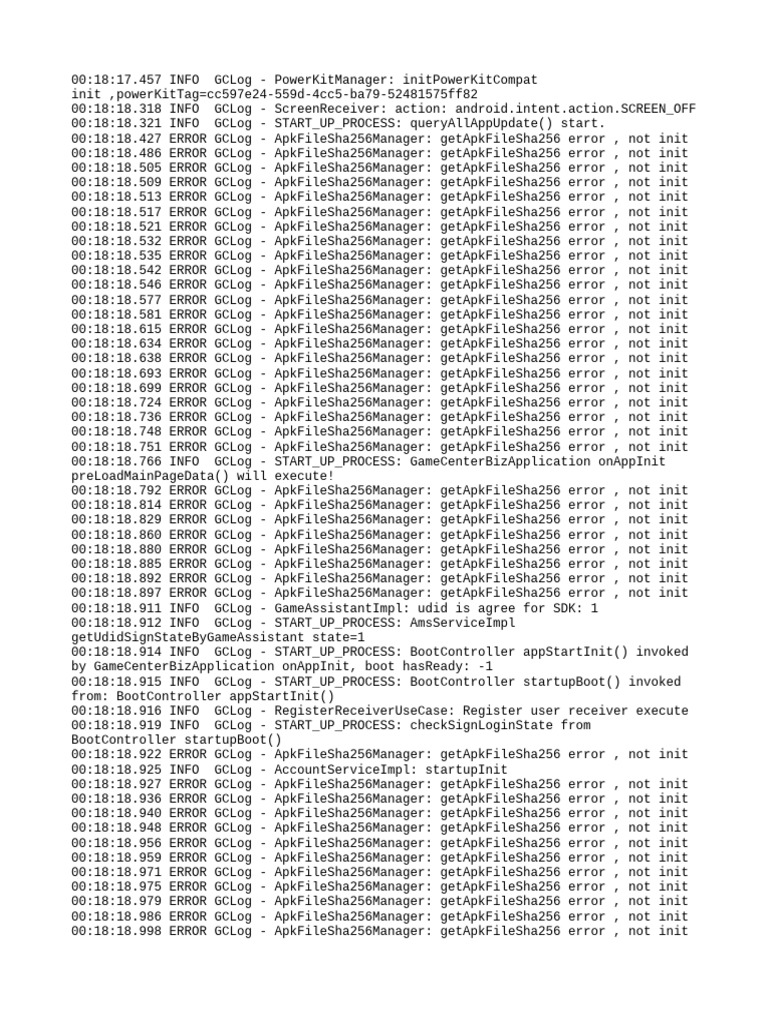 00:18:17.457 INFO  GCLog - PowerKitManager: initPowerKitCompat init ,powerKitTag=cc597e24-559d-4cc5-ba79-52481575ff82
00:18:18.318 INFO  GCLog - ScreenReceiver: action: android.intent.action.SCREEN_OFF
00:18:18.321 INFO  GCLog - START_UP_PROCESS: queryAllAppUpdate() start.
00:18:18.427 ERROR GCLog - ApkFileSha256Manager: getApkFileSha256 error , not init
00:18:18.486 ERROR GCLog - ApkFileSha256Manager: getApkFileSha256 error , not init
00:18:18.505 ERROR GCLog - ApkFileSha256Manager: getApkFileSha256 error , not init
00:18:18.509 ERROR GCLog - ApkFileSha256Manager: getApkFileSha256 error , not init
00:18:18.513 ERROR GCLog - ApkFileSha256Manager: getApkFileSha256 error , not init
00:18:18.517 ERROR GCLog - ApkFileSha256Manager: getApkFileSha256 error , not init
00:18:18.521 ERROR GCLog - ApkFileSha256Manager: getApkFileSha256 error , not init
00:18:18.532 ERROR GCLog - ApkFileSha256Manager: getApkFileSha256 error , not init
00:18:18.535 ERROR GCLog - ApkFileSha256Manager: getApkFileSha256 error , not init
00:18:18.542 ERROR GCLog - ApkFileSha256Manager: getApkFileSha256 error , not init
00:18:18.546 ERROR GCLog - ApkFileSha256Manager: getApkFileSha256 error , not init
00:18:18.577 ERROR GCLog - ApkFileSha256Manager: getApkFileSha256 error , not init
00:18:18.581 ERROR GCLog - ApkFileSha256Manager: getApkFileSha256 error , not init
00:18:18.615 ERROR GCLog - ApkFileSha256Manager: getApkFileSha256 error , not init
00:18:18.634 ERROR GCLog - ApkFileSha256Manager: getApkFileSha256 error , not init
00:18:18.638 ERROR GCLog - ApkFileSha256Manager: getApkFileSha256 error , not init
00:18:18.693 ERROR GCLog - ApkFileSha256Manager: getApkFileSha256 error , not init
00:18:18.699 ERROR GCLog - ApkFileSha256Manager: getApkFileSha256 error , not init
00:18:18.724 ERROR GCLog - ApkFileSha256Manager: getApkFileSha256 error , not init
00:18:18.736 ERROR GCLog - ApkFileSha256Manager: getApkFileSha256 error , not init
00:18:18.748 ERROR GCLog - ApkFileSha256Manager: getApkFileSha256 error , not init
00:18:18.751 ERROR GCLog - ApkFileSha256Manager: getApkFileSha256 error , not init
00:18:18.766 INFO  GCLog - START_UP_PROCESS: GameCenterBizApplication onAppInit preLoadMainPageData() will execute!
00:18:18.792 ERROR GCLog - ApkFileSha256Manager: getApkFileSha256 error , not init
00:18:18.814 ERROR GCLog - ApkFileSha256Manager: getApkFileSha256 error , not init
00:18:18.829 ERROR GCLog - ApkFileSha256Manager: getApkFileSha256 error , not init
00:18:18.860 ERROR GCLog - ApkFileSha256Manager: getApkFileSha256 error , not init
00:18:18.880 ERROR GCLog - ApkFileSha256Manager: getApkFileSha256 error , not init
00:18:18.885 ERROR GCLog - ApkFileSha256Manager: getApkFileSha256 error , not init
00:18:18.892 ERROR GCLog - ApkFileSha256Manager: getApkFileSha256 error , not init
00:18:18.897 ERROR GCLog - ApkFileSha256Manager: getApkFileSha256 error , not init
00:18:18.911 INFO  GCLog - GameAssistantImpl: udid is agree for SDK: 1
00:18:18.912 INFO  GCLog - START_UP_PROCESS: AmsServiceImpl getUdidSignStateByGameAssistant state=1
00:18:18.914 INFO  GCLog - START_UP_PROCESS: BootController appStartInit() invoked by GameCenterBizApplication onAppInit, boot hasReady: -1
00:18:18.915 INFO  GCLog - START_UP_PROCESS: BootController startupBoot() invoked from: BootController appStartInit()
00:18:18.916 INFO  GCLog - RegisterReceiverUseCase: Register user receiver execute
00:18:18.919 INFO  GCLog - START_UP_PROCESS: checkSignLoginState from BootController startupBoot()
00:18:18.922 ERROR GCLog - ApkFileSha256Manager: getApkFileSha256 error , not init
00:18:18.925 INFO  GCLog - AccountServiceImpl: startupInit
00:18:18.927 ERROR GCLog - ApkFileSha256Manager: getApkFileSha256 error , not init
00:18:18.936 ERROR GCLog - ApkFileSha256Manager: getApkFileSha256 error , not init
00:18:18.940 ERROR GCLog - ApkFileSha256Manager: getApkFileSha256 error , not init
00:18:18.948 ERROR GCLog - ApkFileSha256Manager: getApkFileSha256 error , not init
00:18:18.956 ERROR GCLog - ApkFileSha256Manager: getApkFileSha256 error , not init
00:18:18.959 ERROR GCLog - ApkFileSha256Manager: getApkFileSha256 error , not init
00:18:18.971 ERROR GCLog - ApkFileSha256Manager: getApkFileSha256 error , not init
00:18:18.975 ERROR GCLog - ApkFileSha256Manager: getApkFileSha256 error , not init
00:18:18.979 ERROR GCLog - ApkFileSha256Manager: getApkFileSha256 error , not init
00:18:18.986 ERROR GCLog - ApkFileSha256Manager: getApkFileSha256 error , not init
00:18:18.998 ERROR GCLog - ApkFileSha256Manager: getApkFileSha256 error , not init